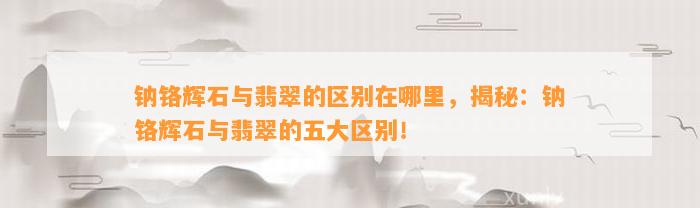 钠铬辉石与翡翠的区别在哪里，揭秘：钠铬辉石与翡翠的五大区别!